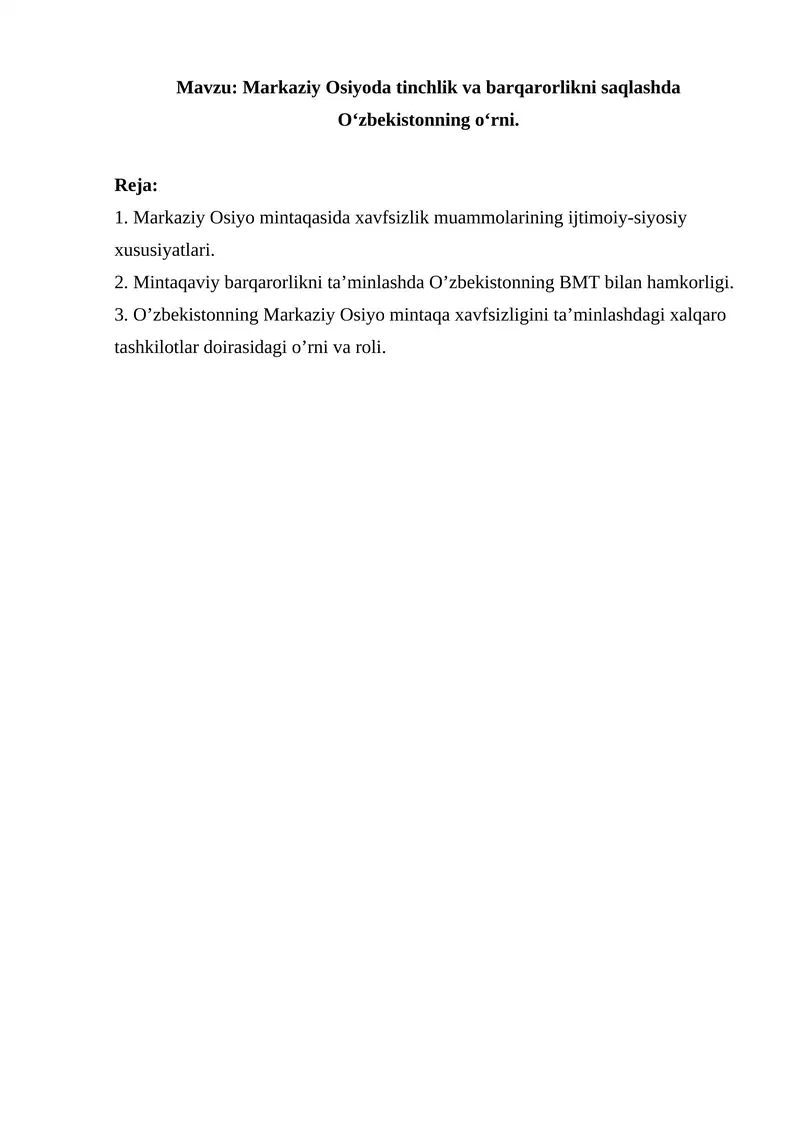 Mavzu: Markaziy Osiyoda tinchlik va barqarorlikni saqlashda O‘zbekistonning o‘rni.

Reja:
1. Markaziy Osiyo mintaqasida xavfsizlik muammolarining ijtimoiy-siyosiy xususiyatlari.
2. Mintaqaviy barqarorlikni ta’minlashda O’zbekistonning BMT bilan hamkorligi.
3. O’zbekistonning Markaziy Osiyo mintaqa xavfsizligini ta’minlashdagi xalqaro tashkilotlar doirasidagi o’rni va roli.